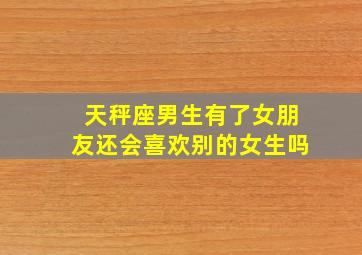 天秤座男生有了女朋友还会喜欢别的女生吗